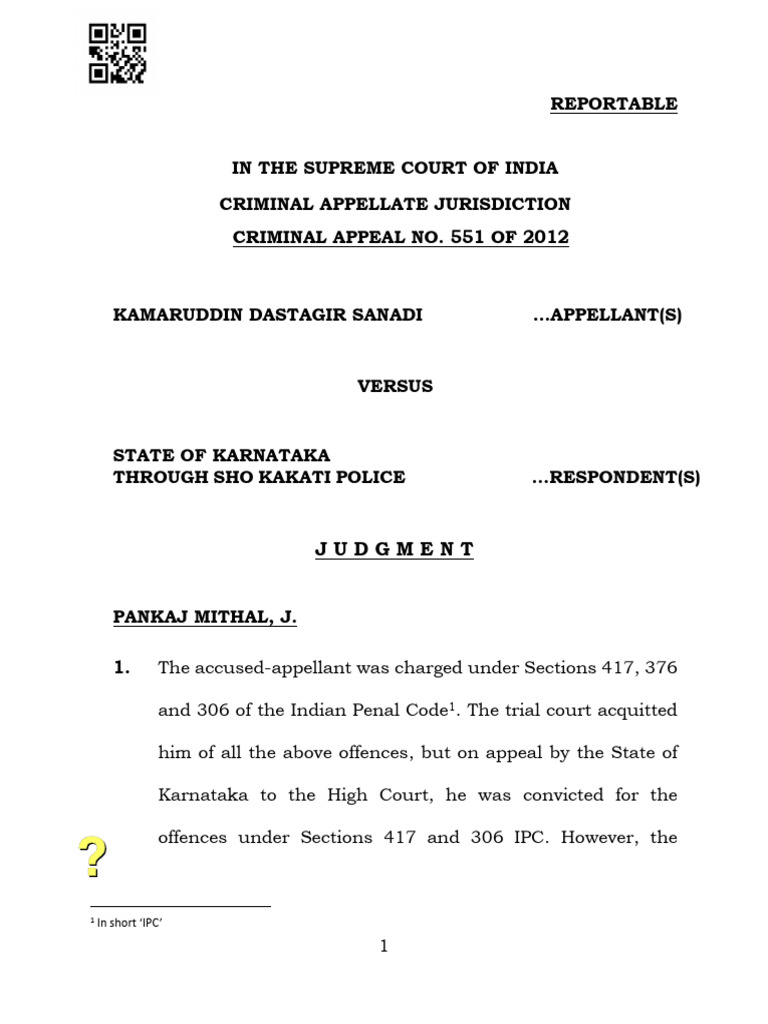 REPORTABLE

IN THE SUPREME COURT OF INDIA

CRIMINAL APPELLATE JURISDICTION

CRIMINAL APPEAL NO. 551 OF 2012

KAMARUDDIN DASTAGIR SANADI ...APPELLANT(S)

VERSUS

STATE OF KARNATAKA
THROUGH SHO KAKATI POLICE ...RESPONDENT(S)

J U D G M E N T

PANKAJ MITHAL, J.

1. The accused-appellant was charged under Sections 417, 376 and 306 of the Indian Penal Code$^1$. The trial court acquitted him of all the above offences, but on appeal by the State of Karnataka to the High Court, he was convicted for the offences under Sections 417 and 306 IPC. However, the

?

$^1$ In short 'IPC'

1